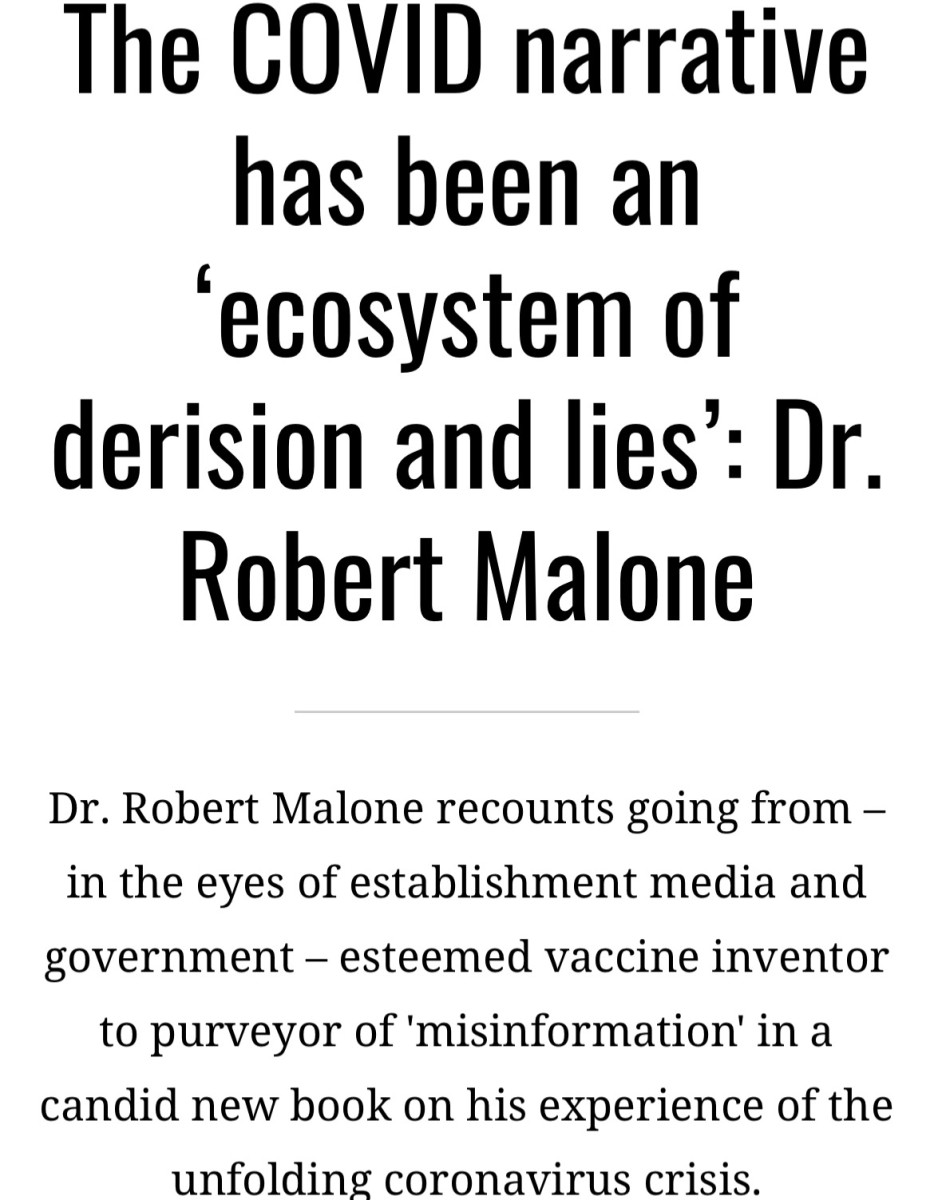 The COVID narrative has been an ‘ecosystem of derision and lies’: Dr. Robert Malone

Dr. Robert Malone recounts going from – in the eyes of establishment media and government – esteemed vaccine inventor to purveyor of 'misinformation' in a candid new book on his experience of the unfolding coronavirus crisis.